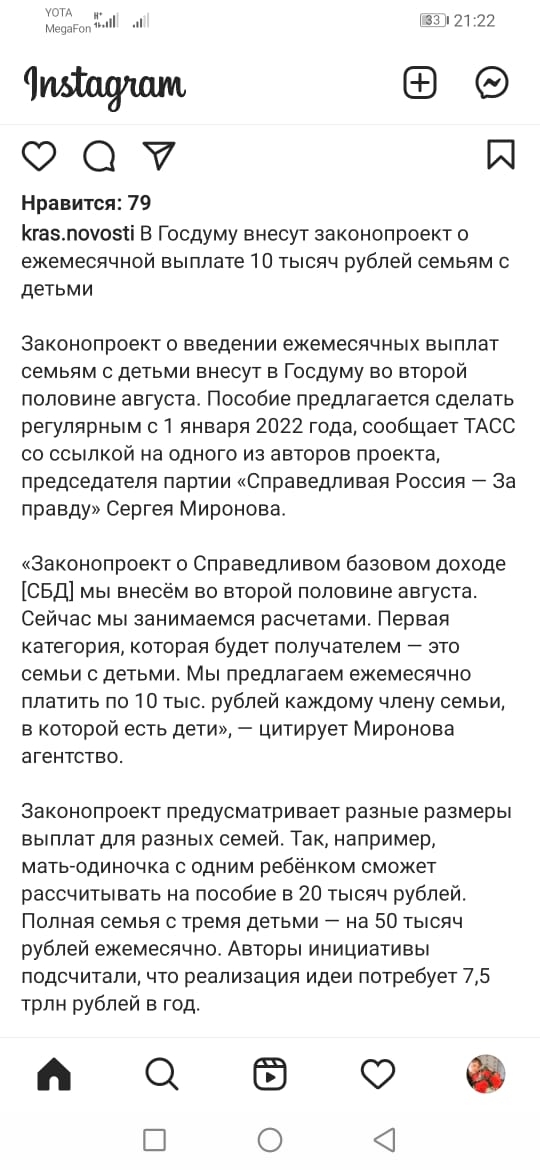 YOTA
MegaFon

33 21:22

Instagram

Нравится: 79

kras.novosti В Госдуму внесут законопроект о ежемесячной выплате 10 тысяч рублей семьям с детьми

Законопроект о введении ежемесячных выплат семьям с детьми внесут в Госдуму во второй половине августа. Пособие предлагается сделать регулярным с 1 января 2022 года, сообщает ТАСС со ссылкой на одного из авторов проекта, председателя партии «Справедливая Россия — За правду» Сергея Миронова.

«Законопроект о Справедливом базовом доходе [СБД] мы внесём во второй половине августа. Сейчас мы занимаемся расчетами. Первая категория, которая будет получателем — это семьи с детьми. Мы предлагаем ежемесячно платить по 10 тыс. рублей каждому члену семьи, в которой есть дети», — цитирует Миронова агентство.

Законопроект предусматривает разные размеры выплат для разных семей. Так, например, мать-одиночка с одним ребёнком сможет рассчитывать на пособие в 20 тысяч рублей. Полная семья с тремя детьми — на 50 тысяч рублей ежемесячно. Авторы инициативы подсчитали, что реализация идеи потребует 7,5 трлн рублей в год.